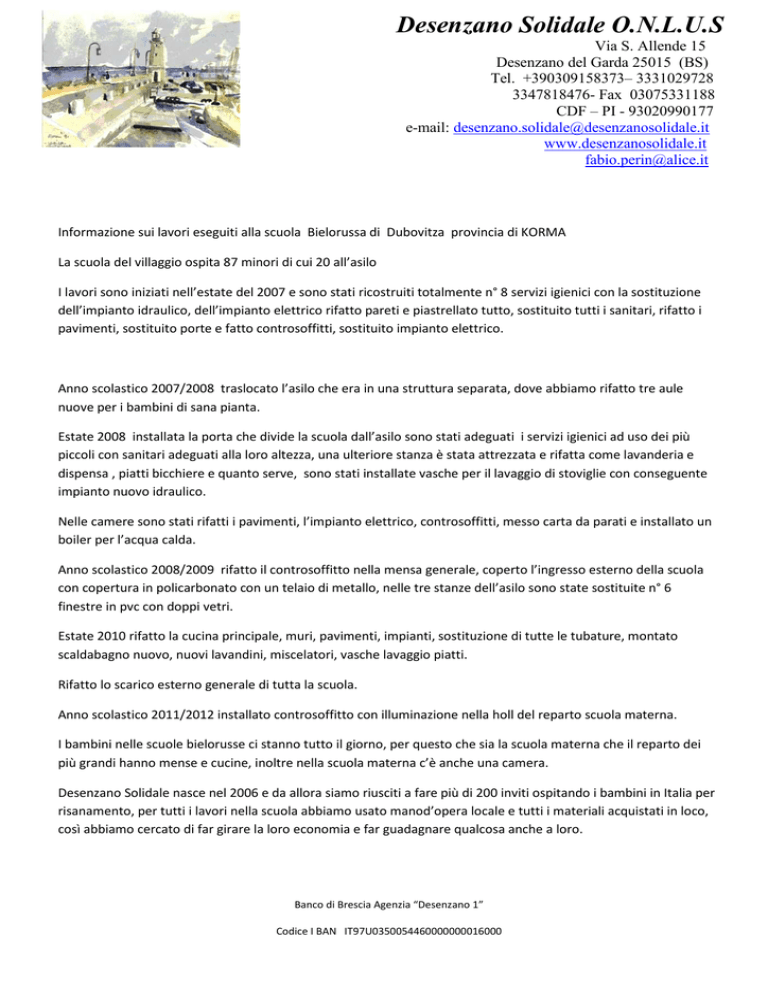 Desenzano Solidale O.N.L.U.S
Via S. Allende 15
Desenzano del Garda 25015 (BS)
Tel. +390309158373– 3331029728
3347818476- Fax 03075331188
CDF – PI - 93020990177
e-mail: desenzano.solidale@desenzanosolidale.it
www.desenzanosolidale.it
fabio.perin@alice.it

Informazione sui lavori eseguiti alla scuola Bielorussa di Dubovitza provincia di KORMA

La scuola del villaggio ospita 87 minori di cui 20 all'asilo

I lavori sono iniziati nell'estate del 2007 e sono stati ricostruiti totalmente n° 8 servizi igienici con la sostituzione dell'impianto idraulico, dell'impianto elettrico rifatto pareti e piastrellato tutto, sostituito tutti i sanitari, rifatto i pavimenti, sostituito porte e fatto controsoffitti, sostituito impianto elettrico.

Anno scolastico 2007/2008 traslocato l'asilo che era in una struttura separata, dove abbiamo rifatto tre aule nuove per i bambini di sana pianta.

Estate 2008 installata la porta che divide la scuola dall'asilo sono stati adeguati i servizi igienici ad uso dei più piccoli con sanitari adeguati alla loro altezza, una ulteriore stanza è stata attrezzata e rifatta come lavanderia e dispensa , piatti bicchiere e quanto serve, sono stati installate vasche per il lavaggio di stoviglie con conseguente impianto nuovo idraulico.

Nelle camere sono stati rifatti i pavimenti, l'impianto elettrico, controsoffitti, messo carta da parati e installato un boiler per l'acqua calda.

Anno scolastico 2008/2009 rifatto il controsoffitto nella mensa generale, coperto l'ingresso esterno della scuola con copertura in policarbonato con un telaio di metallo, nelle tre stanze dell'asilo sono state sostituite n° 6 finestre in pvc con doppi vetri.

Estate 2010 rifatto la cucina principale, muri, pavimenti, impianti, sostituzione di tutte le tubature, montato scaldabagno nuovo, nuovi lavandini, miscelatori, vasche lavaggio piatti.

Rifatto lo scarico esterno generale di tutta la scuola.

Anno scolastico 2011/2012 installato controsoffitto con illuminazione nella holl del reparto scuola materna.

I bambini nelle scuole bielorusse ci stanno tutto il giorno, per questo che sia la scuola materna che il reparto dei più grandi hanno mense e cucine, inoltre nella scuola materna c'è anche una camera.

Desenzano Solidale nasce nel 2006 e da allora siamo riusciti a fare più di 200 inviti ospitando i bambini in Italia per risanamento, per tutti i lavori nella scuola abbiamo usato manod'opera locale e tutti i materiali acquistati in loco, così abbiamo cercato di far girare la loro economia e far guadagnare qualcosa anche a loro.

Banco di Brescia Agenzia "Desenzano 1"

Codice I BAN IT97U0350054460000000016000